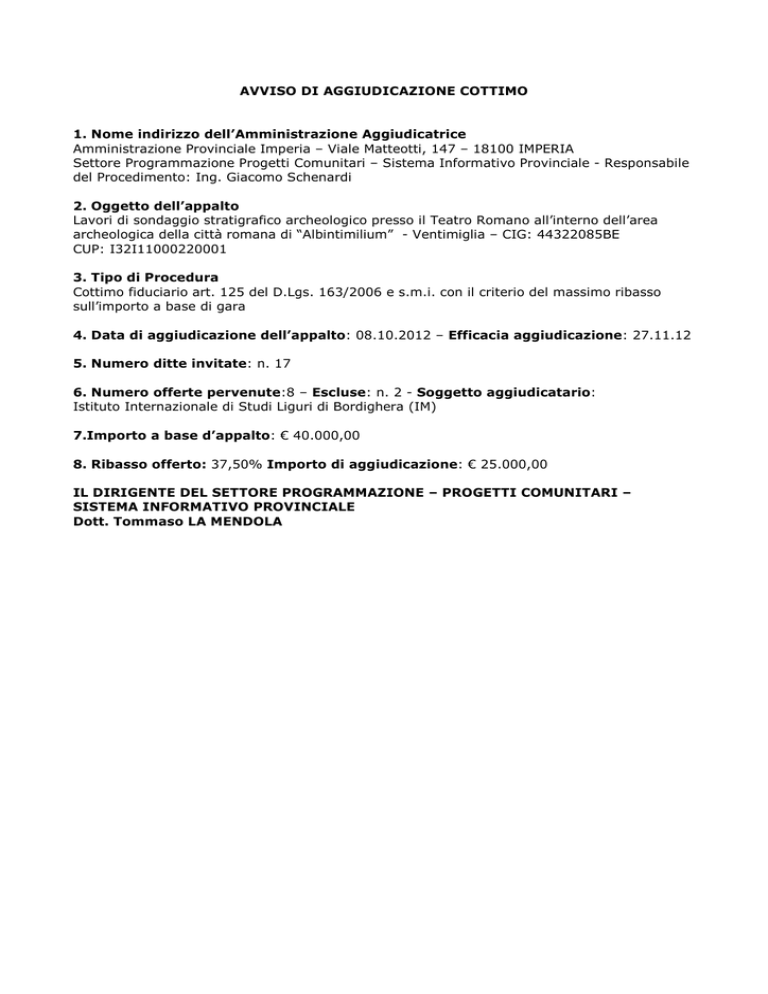 AVVISO DI AGGIUDICAZIONE COTTIMO

1. Nome indirizzo dell'Amministrazione Aggiudicatrice
Amministrazione Provinciale Imperia – Viale Matteotti, 147 – 18100 IMPERIA
Settore Programmazione Progetti Comunitari – Sistema Informativo Provinciale - Responsabile del Procedimento: Ing. Giacomo Schenardi

2. Oggetto dell'appalto
Lavori di sondaggio stratigrafico archeologico presso il Teatro Romano all'interno dell'area archeologica della città romana di "Albintimilium" - Ventimiglia – CIG: 44322085BE
CUP: I32I11000220001

3. Tipo di Procedura
Cottimo fiduciario art. 125 del D.Lgs. 163/2006 e s.m.i. con il criterio del massimo ribasso sull'importo a base di gara

4. Data di aggiudicazione dell'appalto: 08.10.2012 – Efficacia aggiudicazione: 27.11.12

5. Numero ditte invitate: n. 17

6. Numero offerte pervenute:8 – Escluse: n. 2 - Soggetto aggiudicatario:
Istituto Internazionale di Studi Liguri di Bordighera (IM)

7.Importo a base d'appalto: € 40.000,00

8. Ribasso offerto: 37,50% Importo di aggiudicazione: € 25.000,00

IL DIRIGENTE DEL SETTORE PROGRAMMAZIONE – PROGETTI COMUNITARI – SISTEMA INFORMATIVO PROVINCIALE
Dott. Tommaso LA MENDOLA